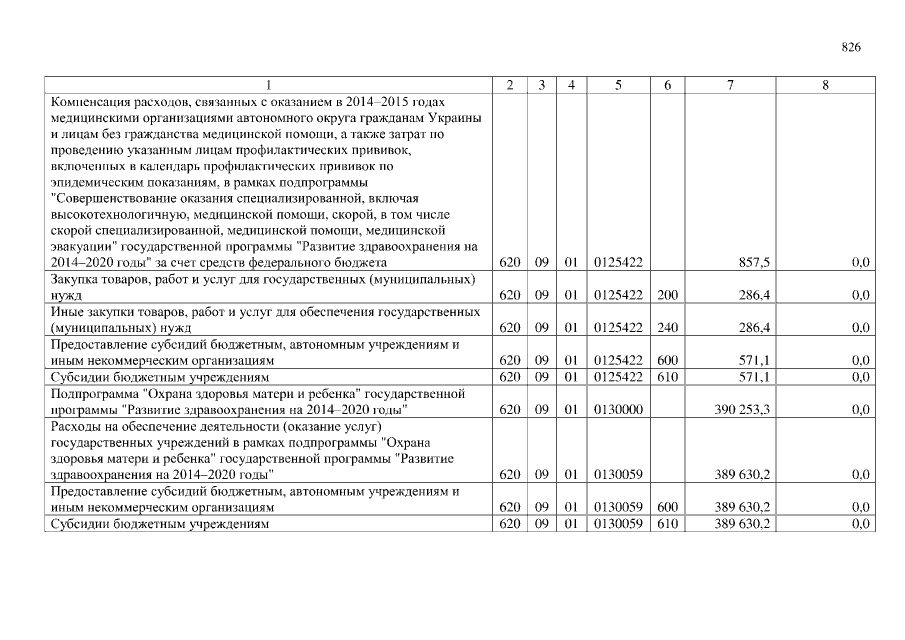 826

| 1 | 2 | 3 | 4 | 5 | 6 | 7 | 8 |
|---|---|---|---|---|---|---|---|
| Компенсация расходов, связанных с оказанием в 2014–2015 годах медицинскими организациями автономного округа гражданам Украины и лицам без гражданства медицинской помощи, а также затрат по проведению указанным лицам профилактических прививок, включенных в календарь профилактических прививок по эпидемическим показаниям, в рамках подпрограммы "Совершенствование оказания специализированной, включая высокотехнологичную, медицинской помощи, скорой, в том числе скорой специализированной, медицинской помощи, медицинской эвакуации" государственной программы "Развитие здравоохранения на 2014–2020 годы" за счет средств федерального бюджета | 620 | 09 | 01 | 0125422 | | 857,5 | 0,0 |
| Закупка товаров, работ и услуг для государственных (муниципальных) нужд | 620 | 09 | 01 | 0125422 | 200 | 286,4 | 0,0 |
| Иные закупки товаров, работ и услуг для обеспечения государственных (муниципальных) нужд | 620 | 09 | 01 | 0125422 | 240 | 286,4 | 0,0 |
| Предоставление субсидий бюджетным, автономным учреждениям и иным некоммерческим организациям | 620 | 09 | 01 | 0125422 | 600 | 571,1 | 0,0 |
| Субсидии бюджетным учреждениям | 620 | 09 | 01 | 0125422 | 610 | 571,1 | 0,0 |
| Подпрограмма "Охрана здоровья матери и ребенка" государственной программы "Развитие здравоохранения на 2014–2020 годы" | 620 | 09 | 01 | 0130000 | | 390 253,3 | 0,0 |
| Расходы на обеспечение деятельности (оказание услуг) государственных учреждений в рамках подпрограммы "Охрана здоровья матери и ребенка" государственной программы "Развитие здравоохранения на 2014–2020 годы" | 620 | 09 | 01 | 0130059 | | 389 630,2 | 0,0 |
| Предоставление субсидий бюджетным, автономным учреждениям и иным некоммерческим организациям | 620 | 09 | 01 | 0130059 | 600 | 389 630,2 | 0,0 |
| Субсидии бюджетным учреждениям | 620 | 09 | 01 | 0130059 | 610 | 389 630,2 | 0,0 |